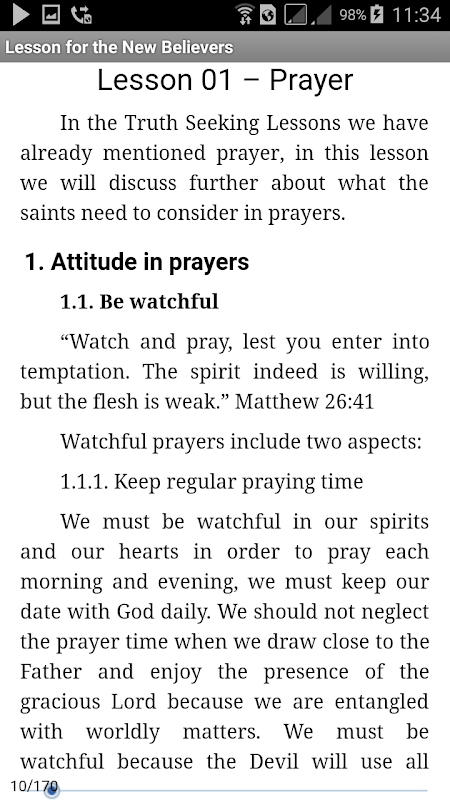 98% 11:34

Lesson for the New Believers

Lesson 01 – Prayer

In the Truth Seeking Lessons we have already mentioned prayer, in this lesson we will discuss further about what the saints need to consider in prayers.

1. Attitude in prayers

1.1. Be watchful

“Watch and pray, lest you enter into temptation. The spirit indeed is willing, but the flesh is weak.” Matthew 26:41

Watchful prayers include two aspects:

1.1.1. Keep regular praying time

We must be watchful in our spirits and our hearts in order to pray each morning and evening, we must keep our date with God daily. We should not neglect the prayer time when we draw close to the Father and enjoy the presence of the gracious Lord because we are entangled with worldly matters. We must be watchful because the Devil will use all

10/170